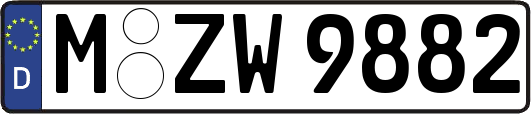 D
M ZW 9882